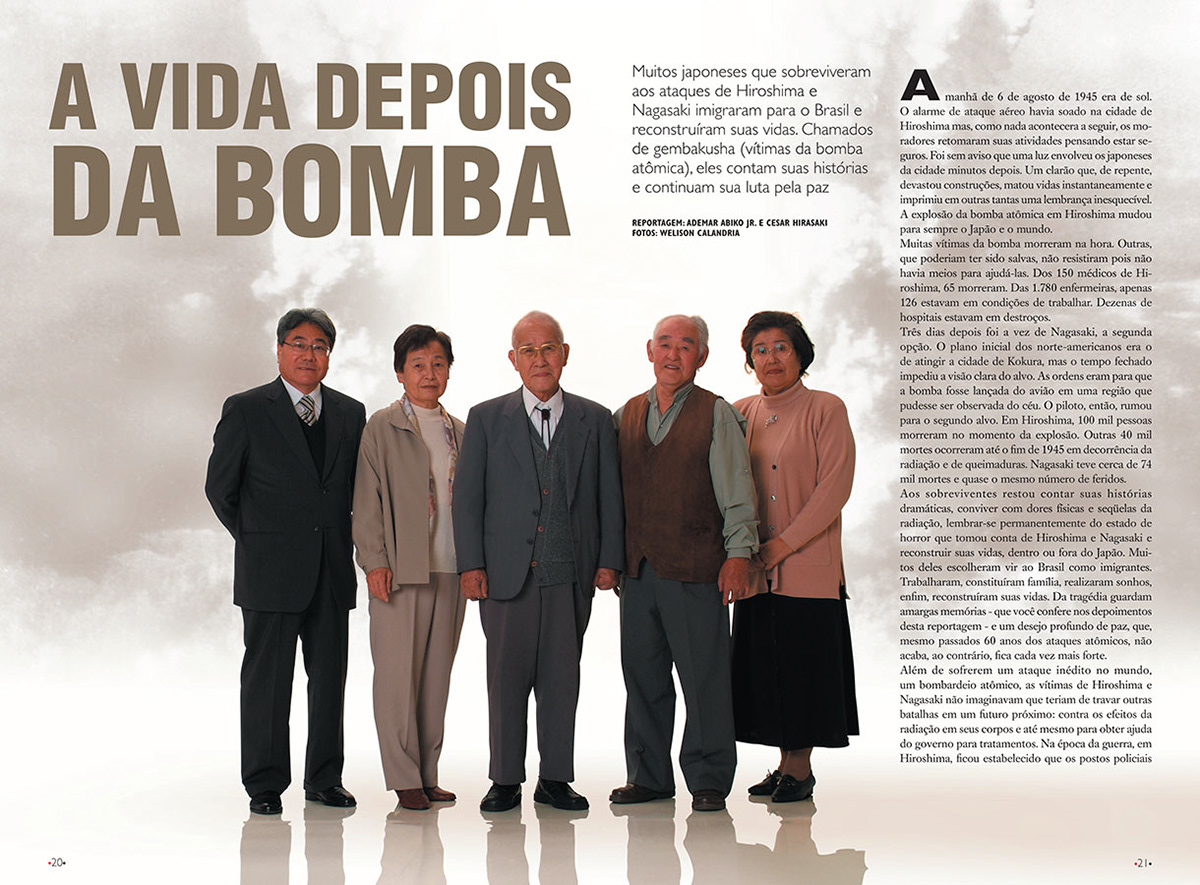 A VIDA DEPOIS DA BOMBA

Muitos japoneses que sobreviveram aos ataques de Hiroshima e Nagasaki imigraram para o Brasil e reconstruíram suas vidas. Chamados de gembakusha (vítimas da bomba atômica), eles contam suas histórias e continuam sua luta pela paz

REPORTAGEM: ADEMAR ABIKO JR. E CESAR HIRASAKI
FOTOS: WELISON CALANDRIA

A manhã de 6 de agosto de 1945 era de sol. O alarme de ataque aéreo havia soado na cidade de Hiroshima mas, como nada acontecera a seguir, os moradores retomaram suas atividades pensando estar seguros. Foi sem aviso que uma luz envolveu os japoneses da cidade minutos depois. Um clarão que, de repente, devastou construções, matou vidas instantaneamente e imprimiu em outras tantas uma lembrança inesquecível. A explosão da bomba atômica em Hiroshima mudou para sempre o Japão e o mundo.
Muitas vítimas da bomba morreram na hora. Outras, que poderiam ter sido salvas, não resistiram pois não havia meios para ajudá-las. Dos 150 médicos de Hiroshima, 65 morreram. Das 1.780 enfermeiras, apenas 126 estavam em condições de trabalhar. Dezenas de hospitais estavam em destroços.
Três dias depois foi a vez de Nagasaki, a segunda opção. O plano inicial dos norte-americanos era o de atingir a cidade de Kokura, mas o tempo fechado impediu a visão clara do alvo. As ordens eram para que a bomba fosse lançada do avião em uma região que pudesse ser observada do céu. O piloto, então, rumou para o segundo alvo. Em Hiroshima, 100 mil pessoas morreram no momento da explosão. Outras 40 mil mortes ocorreram até o fim de 1945 em decorrência da radiação e de queimaduras. Nagasaki teve cerca de 74 mil mortes e quase o mesmo número de feridos.
Aos sobreviventes restou contar suas histórias dramáticas, conviver com dores físicas e seqüelas da radiação, lembrar-se permanentemente do estado de horror que tomou conta de Hiroshima e Nagasaki e reconstruir suas vidas, dentro ou fora do Japão. Muitos deles escolheram vir ao Brasil como imigrantes. Trabalharam, constituíram família, realizaram sonhos, enfim, reconstruíram suas vidas. Da tragédia guardam amargas memórias - que você confere nos depoimentos desta reportagem - e um desejo profundo de paz, que, mesmo passados 60 anos dos ataques atômicos, não acaba, ao contrário, fica cada vez mais forte.
Além de sofrerem um ataque inédito no mundo, um bombardeio atômico, as vítimas de Hiroshima e Nagasaki não imaginavam que teriam de travar outras batalhas em um futuro próximo: contra os efeitos da radiação em seus corpos e até mesmo para obter ajuda do governo para tratamentos. Na época da guerra, em Hiroshima, ficou estabelecido que os postos policiais

•20•

•21•